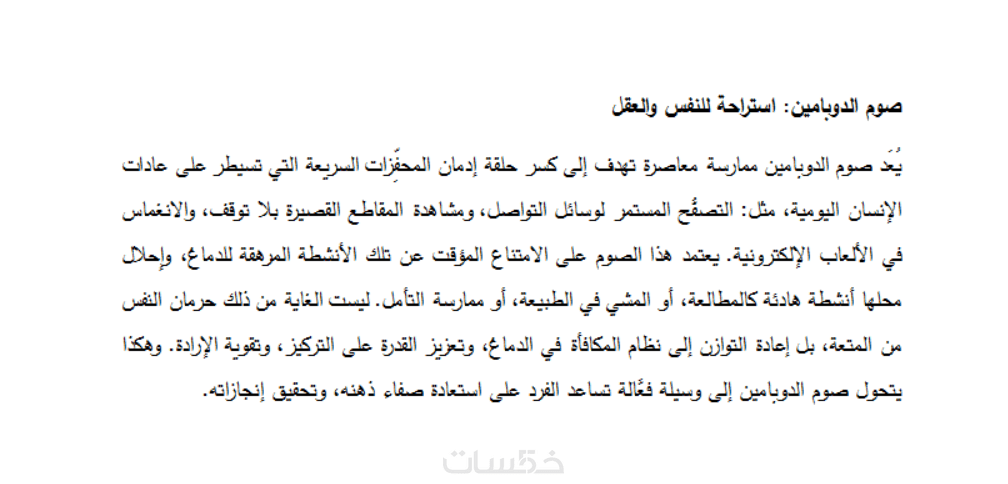 صوم الدوبامين: استراحة للنفس والعقل

يُعَد صوم الدوبامين ممارسة معاصرة تهدف إلى كسر حلقة إدمان المحفِّزات السريعة التي تسيطر على عادات الإنسان اليومية، مثل: التصفُّح المستمر لوسائل التواصل، ومشاهدة المقاطع القصيرة بلا توقف، والانغماس في الألعاب الإلكترونية. يعتمد هذا الصوم على الامتناع المؤقت عن تلك الأنشطة المرهقة للدماغ، وإحلال محلها أنشطة هادئة كالمطالعة، أو المشي في الطبيعة، أو ممارسة التأمل. ليست الغاية من ذلك حرمان النفس من المتعة، بل إعادة التوازن إلى نظام المكافأة في الدماغ، وتعزيز القدرة على التركيز، وتقوية الإرادة. وهكذا يتحول صوم الدوبامين إلى وسيلة فعَّالة تساعد الفرد على استعادة صفاء ذهنه، وتحقيق إنجازاته.

خمسات